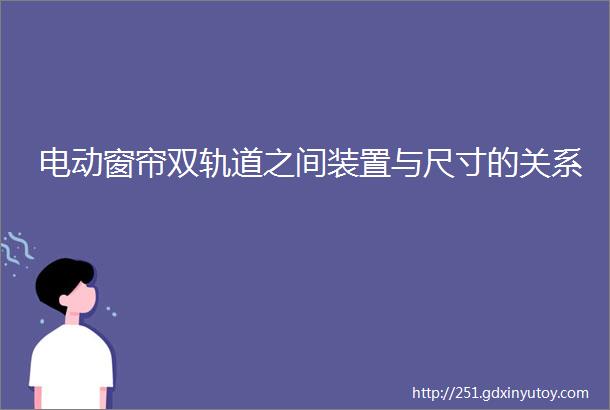 电动窗帘双轨道之间装置与尺寸的关系

http://251.gdxinyutoy.com